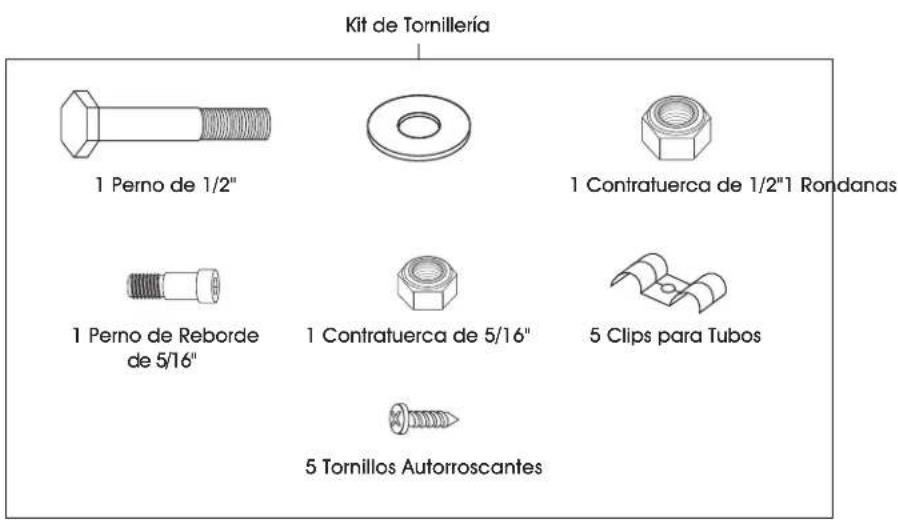 Kit de Tornillería

1 Perno de 1/2"

1 Contratuerca de 1/2"1 Rondanas

1 Perno de Reborde de 5/16"

1 Contratuerca de 5/16"

5 Clips para Tubos

5 Tornillos Autorroscantes